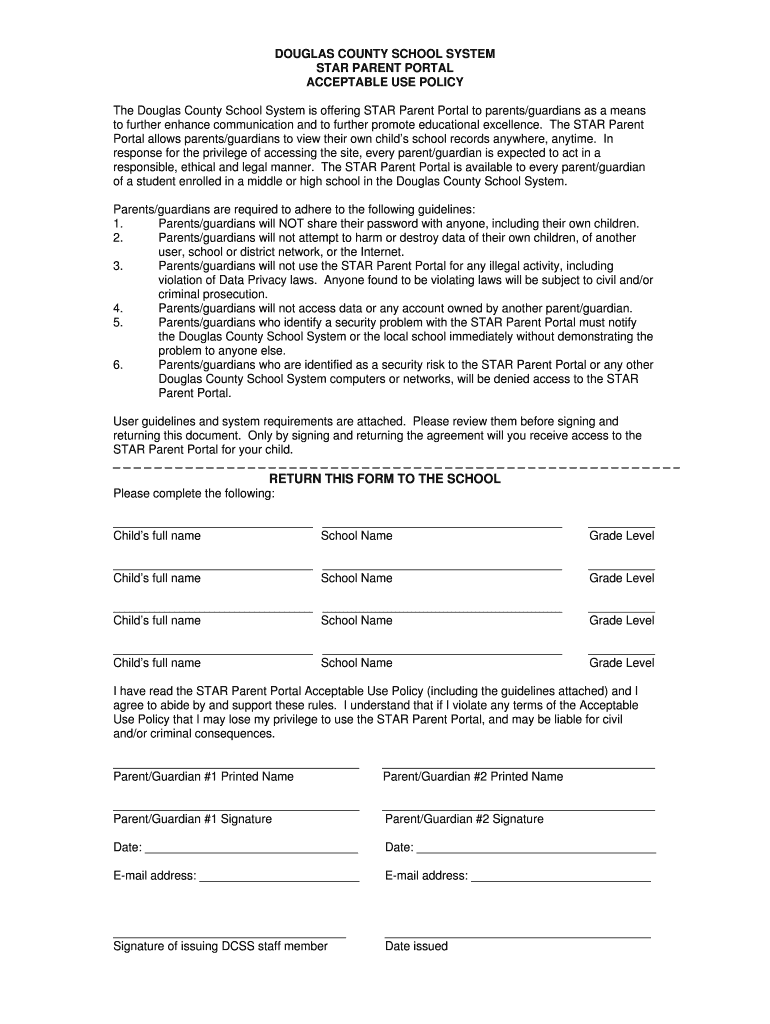 DOUGLAS COUNTY SCHOOL SYSTEM
STAR PARENT PORTAL
ACCEPTABLE USE POLICY

The Douglas County School System is offering STAR Parent Portal to parents/guardians as a means to further enhance communication and to further promote educational excellence. The STAR Parent Portal allows parents/guardians to view their own child's school records anywhere, anytime. In response for the privilege of accessing the site, every parent/guardian is expected to act in a responsible, ethical and legal manner. The STAR Parent Portal is available to every parent/guardian of a student enrolled in a middle or high school in the Douglas County School System.

Parents/guardians are required to adhere to the following guidelines:
1. Parents/guardians will NOT share their password with anyone, including their own children.
2. Parents/guardians will not attempt to harm or destroy data of their own children, of another user, school or district network, or the Internet.
3. Parents/guardians will not use the STAR Parent Portal for any illegal activity, including violation of Data Privacy laws. Anyone found to be violating laws will be subject to civil and/or criminal prosecution.
4. Parents/guardians will not access data or any account owned by another parent/guardian.
5. Parents/guardians who identify a security problem with the STAR Parent Portal must notify the Douglas County School System or the local school immediately without demonstrating the problem to anyone else.
6. Parents/guardians who are identified as a security risk to the STAR Parent Portal or any other Douglas County School System computers or networks, will be denied access to the STAR Parent Portal.

User guidelines and system requirements are attached. Please review them before signing and returning this document. Only by signing and returning the agreement will you receive access to the STAR Parent Portal for your child.

RETURN THIS FORM TO THE SCHOOL
Please complete the following:

Child's full name School Name Grade Level

Child's full name School Name Grade Level

Child's full name School Name Grade Level

Child's full name School Name Grade Level

I have read the STAR Parent Portal Acceptable Use Policy (including the guidelines attached) and I agree to abide by and support these rules. I understand that if I violate any terms of the Acceptable Use Policy that I may lose my privilege to use the STAR Parent Portal, and may be liable for civil and/or criminal consequences.

Parent/Guardian #1 Printed Name Parent/Guardian #2 Printed Name

Parent/Guardian #1 Signature Parent/Guardian #2 Signature

Date: Date:

E-mail address: E-mail address:

Signature of issuing DCSS staff member Date issued